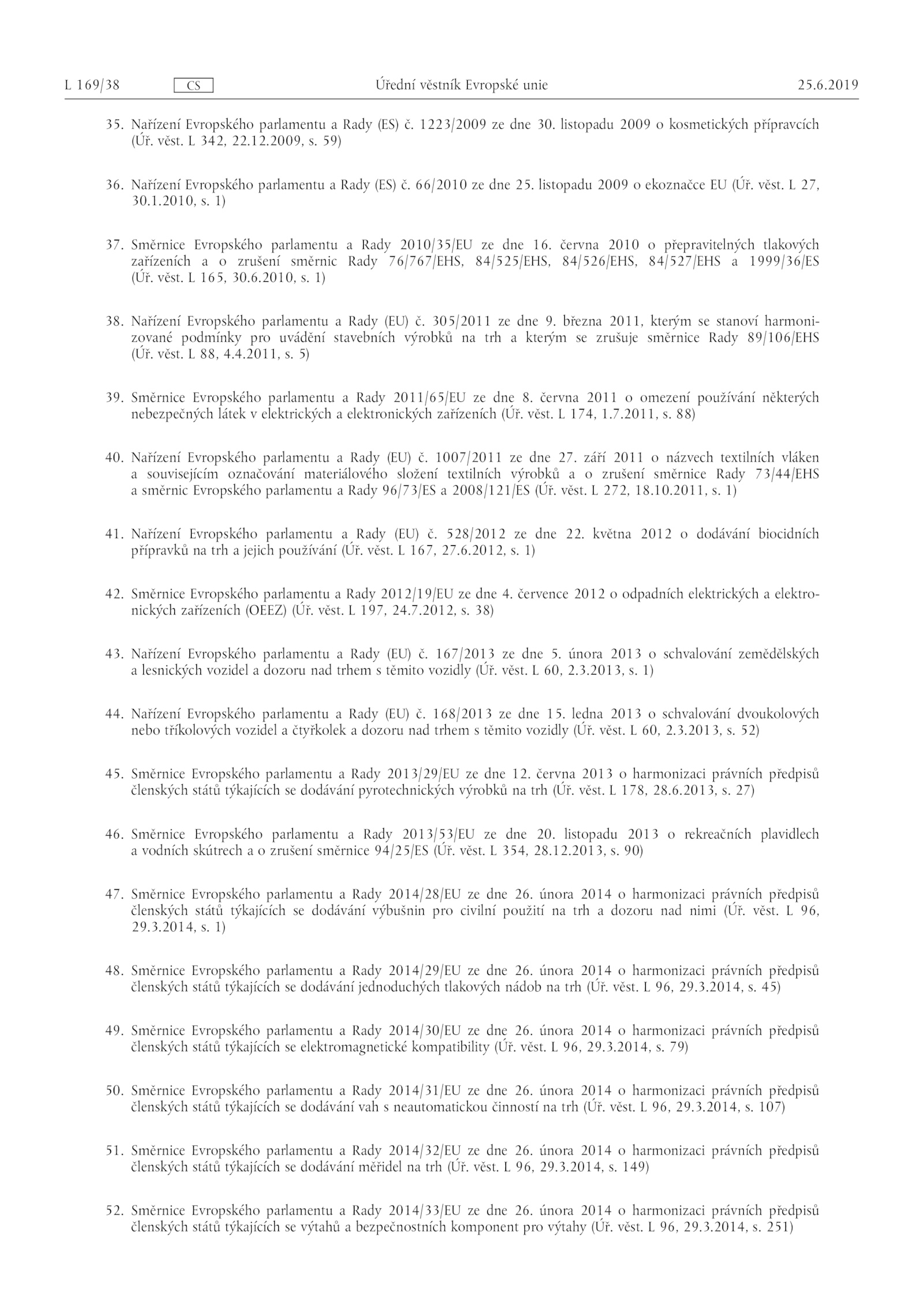 L 169/38 CS Úřední věstník Evropské unie 25.6.2019

35. Nařízení Evropského parlamentu a Rady (ES) č. 1223/2009 ze dne 30. listopadu 2009 o kosmetických přípravcích (Úř. věst. L 342, 22.12.2009, s. 59)

36. Nařízení Evropského parlamentu a Rady (ES) č. 66/2010 ze dne 25. listopadu 2009 o ekoznačce EU (Úř. věst. L 27, 30.1.2010, s. 1)

37. Směrnice Evropského parlamentu a Rady 2010/35/EU ze dne 16. června 2010 o přepravitelných tlakových zařízeních a o zrušení směrnic Rady 76/767/EHS, 84/525/EHS, 84/526/EHS, 84/527/EHS a 1999/36/ES (Úř. věst. L 165, 30.6.2010, s. 1)

38. Nařízení Evropského parlamentu a Rady (EU) č. 305/2011 ze dne 9. března 2011, kterým se stanoví harmonizované podmínky pro uvádění stavebních výrobků na trh a kterým se zrušuje směrnice Rady 89/106/EHS (Úř. věst. L 88, 4.4.2011, s. 5)

39. Směrnice Evropského parlamentu a Rady 2011/65/EU ze dne 8. června 2011 o omezení používání některých nebezpečných látek v elektrických a elektronických zařízeních (Úř. věst. L 174, 1.7.2011, s. 88)

40. Nařízení Evropského parlamentu a Rady (EU) č. 1007/2011 ze dne 27. září 2011 o názvech textilních vláken a souvisejícím označování materiálového složení textilních výrobků a o zrušení směrnice Rady 73/44/EHS a směrnic Evropského parlamentu a Rady 96/73/ES a 2008/121/ES (Úř. věst. L 272, 18.10.2011, s. 1)

41. Nařízení Evropského parlamentu a Rady (EU) č. 528/2012 ze dne 22. května 2012 o dodávání biocidních přípravků na trh a jejich používání (Úř. věst. L 167, 27.6.2012, s. 1)

42. Směrnice Evropského parlamentu a Rady 2012/19/EU ze dne 4. července 2012 o odpadních elektrických a elektronických zařízeních (OEEZ) (Úř. věst. L 197, 24.7.2012, s. 38)

43. Nařízení Evropského parlamentu a Rady (EU) č. 167/2013 ze dne 5. února 2013 o schvalování zemědělských a lesnických vozidel a dozoru nad trhem s těmito vozidly (Úř. věst. L 60, 2.3.2013, s. 1)

44. Nařízení Evropského parlamentu a Rady (EU) č. 168/2013 ze dne 15. ledna 2013 o schvalování dvoukolových nebo tříkolových vozidel a čtyřkolek a dozoru nad trhem s těmito vozidly (Úř. věst. L 60, 2.3.2013, s. 52)

45. Směrnice Evropského parlamentu a Rady 2013/29/EU ze dne 12. června 2013 o harmonizaci právních předpisů členských států týkajících se dodávání pyrotechnických výrobků na trh (Úř. věst. L 178, 28.6.2013, s. 27)

46. Směrnice Evropského parlamentu a Rady 2013/53/EU ze dne 20. listopadu 2013 o rekreačních plavidlech a vodních skútrech a o zrušení směrnice 94/25/ES (Úř. věst. L 354, 28.12.2013, s. 90)

47. Směrnice Evropského parlamentu a Rady 2014/28/EU ze dne 26. února 2014 o harmonizaci právních předpisů členských států týkajících se dodávání výbušnin pro civilní použití na trh a dozoru nad nimi (Úř. věst. L 96, 29.3.2014, s. 1)

48. Směrnice Evropského parlamentu a Rady 2014/29/EU ze dne 26. února 2014 o harmonizaci právních předpisů členských států týkajících se dodávání jednoduchých tlakových nádob na trh (Úř. věst. L 96, 29.3.2014, s. 45)

49. Směrnice Evropského parlamentu a Rady 2014/30/EU ze dne 26. února 2014 o harmonizaci právních předpisů členských států týkajících se elektromagnetické kompatibility (Úř. věst. L 96, 29.3.2014, s. 79)

50. Směrnice Evropského parlamentu a Rady 2014/31/EU ze dne 26. února 2014 o harmonizaci právních předpisů členských států týkajících se dodávání vah s neautomatickou činností na trh (Úř. věst. L 96, 29.3.2014, s. 107)

51. Směrnice Evropského parlamentu a Rady 2014/32/EU ze dne 26. února 2014 o harmonizaci právních předpisů členských států týkajících se dodávání měřidel na trh (Úř. věst. L 96, 29.3.2014, s. 149)

52. Směrnice Evropského parlamentu a Rady 2014/33/EU ze dne 26. února 2014 o harmonizaci právních předpisů členských států týkajících se výtahů a bezpečnostních komponent pro výtahy (Úř. věst. L 96, 29.3.2014, s. 251)